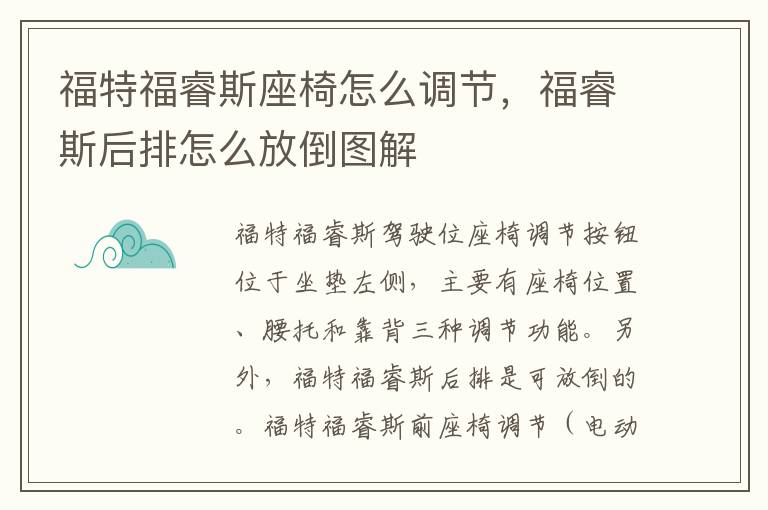 福特福睿斯座椅怎么调节，福睿斯后排怎么放倒图解

福特福睿斯驾驶位座椅调节按钮位于坐垫左侧，主要有座椅位置、腰托和靠背三种调节功能。另外，福特福睿斯后排是可放倒的。福特福睿斯前座椅调节（电动